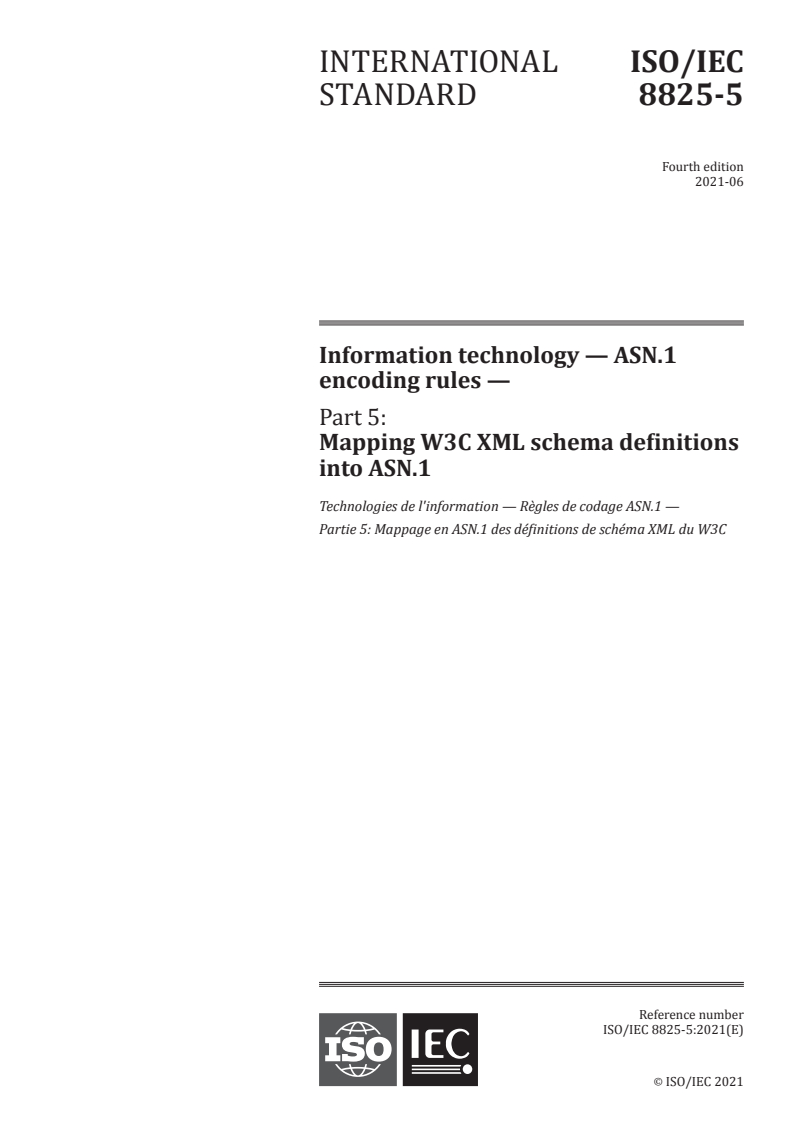 INTERNATIONAL STANDARD

ISO/IEC 8825-5

Fourth edition
2021-06

Information technology — ASN.1 encoding rules —

Part 5:
Mapping W3C XML schema definitions into ASN.1

Technologies de l'information — Règles de codage ASN.1 — Partie 5: Mappage en ASN.1 des définitions de schéma XML du W3C

ISO IEC

Reference number
ISO/IEC 8825-5:2021(E)

© ISO/IEC 2021